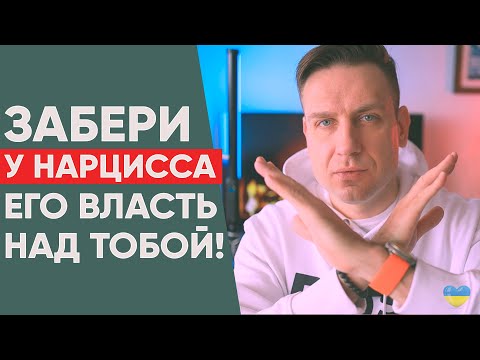 ЗАБЕРИ
У НАРЦИССА
ЕГО ВЛАСТЬ
НАД ТОБОЙ!